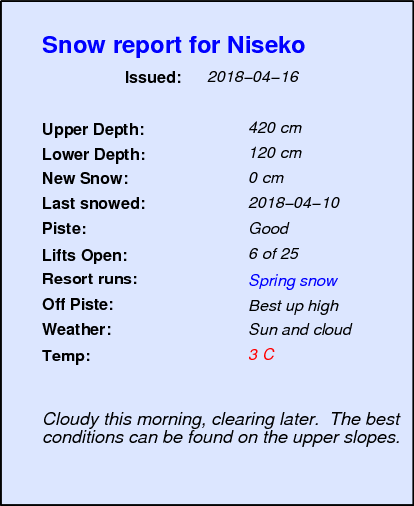 Snow report for Niseko

Issued: 2018–04–16

Upper Depth: 420 cm
Lower Depth: 120 cm
New Snow: 0 cm
Last snowed: 2018–04–10
Piste: Good
Lifts Open: 6 of 25
Resort runs: Spring snow
Off Piste: Best up high
Weather: Sun and cloud
Temp: 3 C

Cloudy this morning, clearing later. The best conditions can be found on the upper slopes.